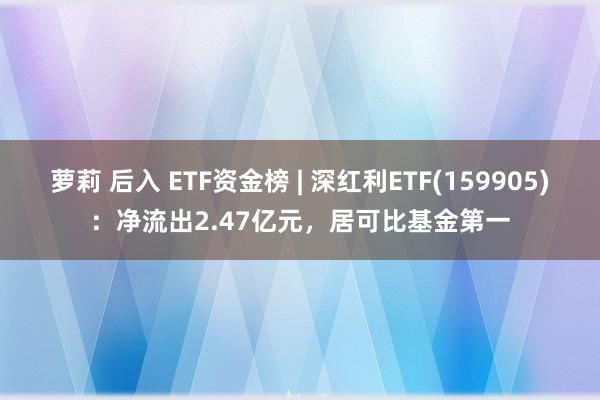 萝莉 后入 ETF资金榜 | 深红利ETF(159905)：净流出2.47亿元，居可比基金第一